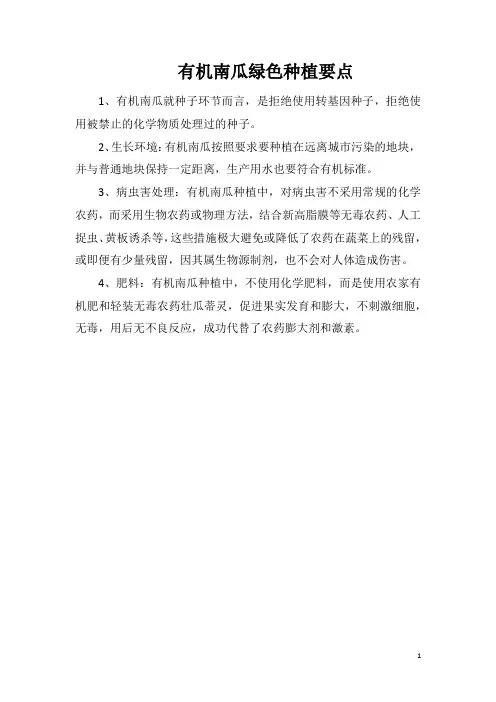 有机南瓜绿色种植要点

1、有机南瓜就种子环节而言，是拒绝使用转基因种子，拒绝使用被禁止的化学物质处理过的种子。

2、生长环境：有机南瓜按照要求要种植在远离城市污染的地块，并与普通地块保持一定距离，生产用水也要符合有机标准。

3、病虫害处理：有机南瓜种植中，对病虫害不采用常规的化学农药，而采用生物农药或物理方法，结合新高脂膜等无毒农药、人工捉虫、黄板诱杀等，这些措施极大避免或降低了农药在蔬菜上的残留，或即便有少量残留，因其属生物源制剂，也不会对人体造成伤害。

4、肥料：有机南瓜种植中，不使用化学肥料，而是使用农家有机肥和轻装无毒农药壮瓜蒂灵，促进果实发育和膨大，不刺激细胞，无毒，用后无不良反应，成功代替了农药膨大剂和激素。

1